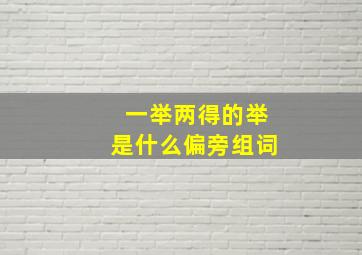 一举两得的举
是什么偏旁组词